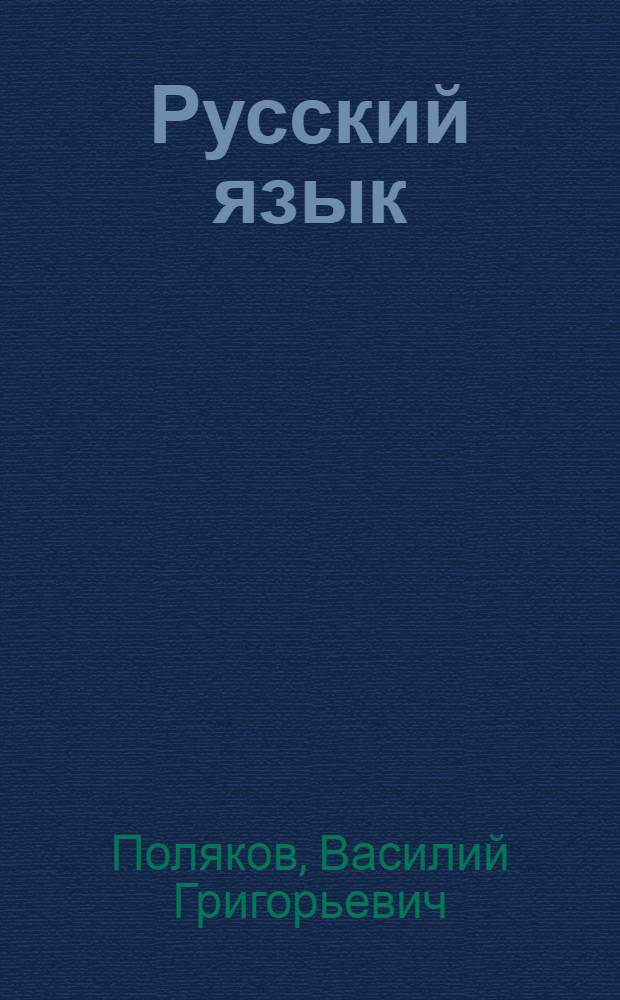 Русский язык

Поляков, Василий Григорьевич